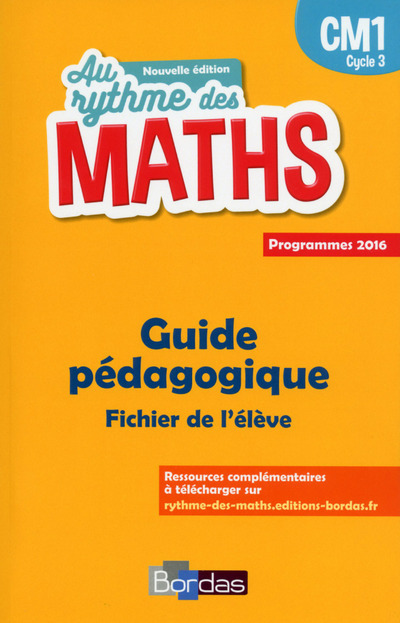 CM1
Cycle 3

Nouvelle édition

Au rythme des MATHS

Programmes 2016

Guide pédagogique

Fichier de l'élève

Ressources complémentaires à télécharger sur rythme-des-maths.editions-bordas.fr

Bordas